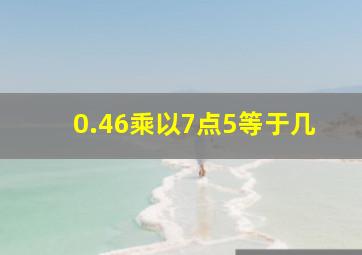 0.46乘以7点5等于几